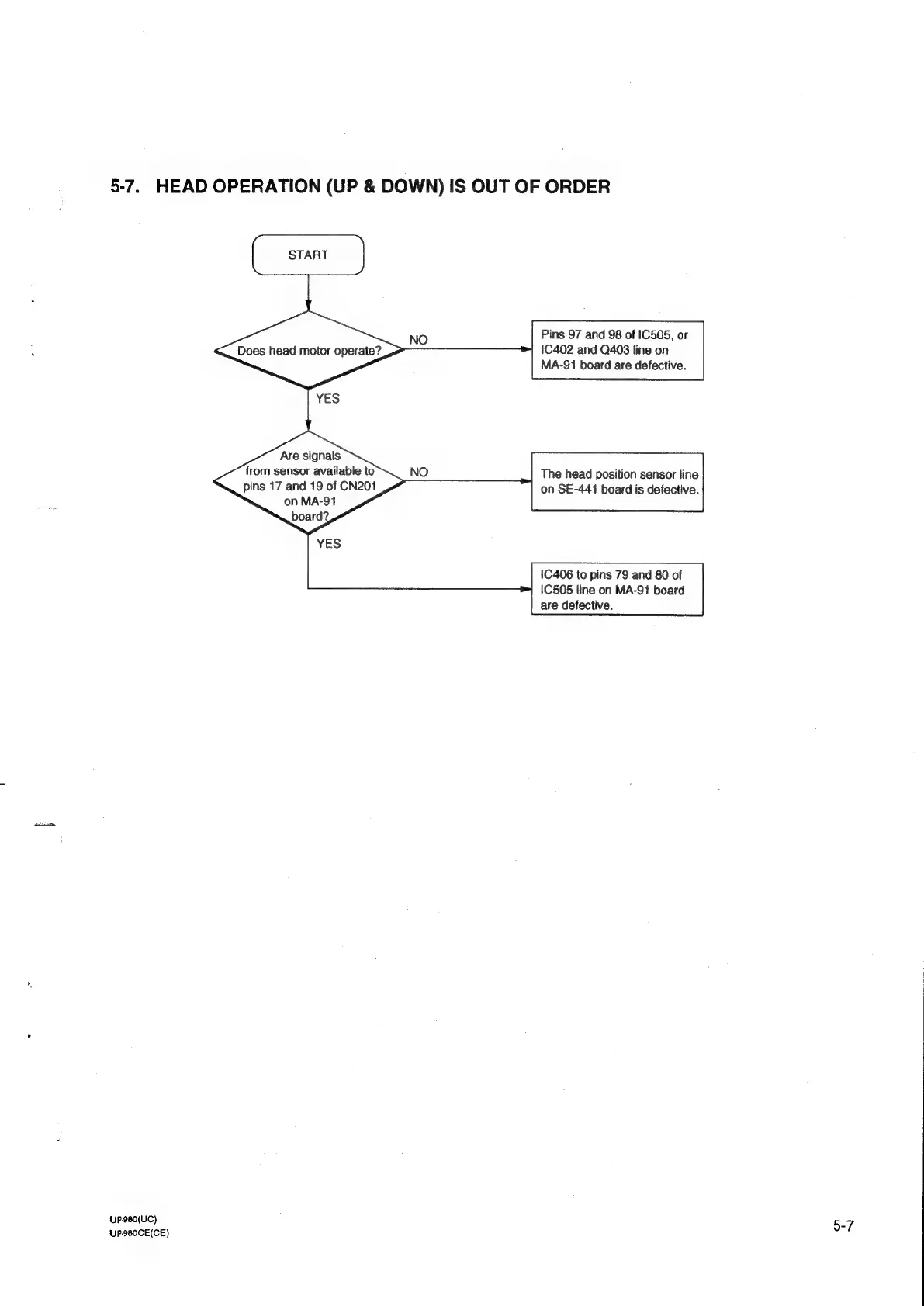 5-7. HEAD OPERATION (UP & DOWN) IS OUT OF ORDER

START

Does head motor operate?

NO

Pins 97 and 98 of IC505, or IC402 and Q403 line on MA-91 board are defective.

YES

Are signals from sensor available to pins 17 and 19 of CN201 on MA-91 board?

NO

The head position sensor line on SE-441 board is defective.

YES

IC406 to pins 79 and 80 of IC505 line on MA-91 board are defective.

UP-980(UC)
UP-980CE(CE)

5-7